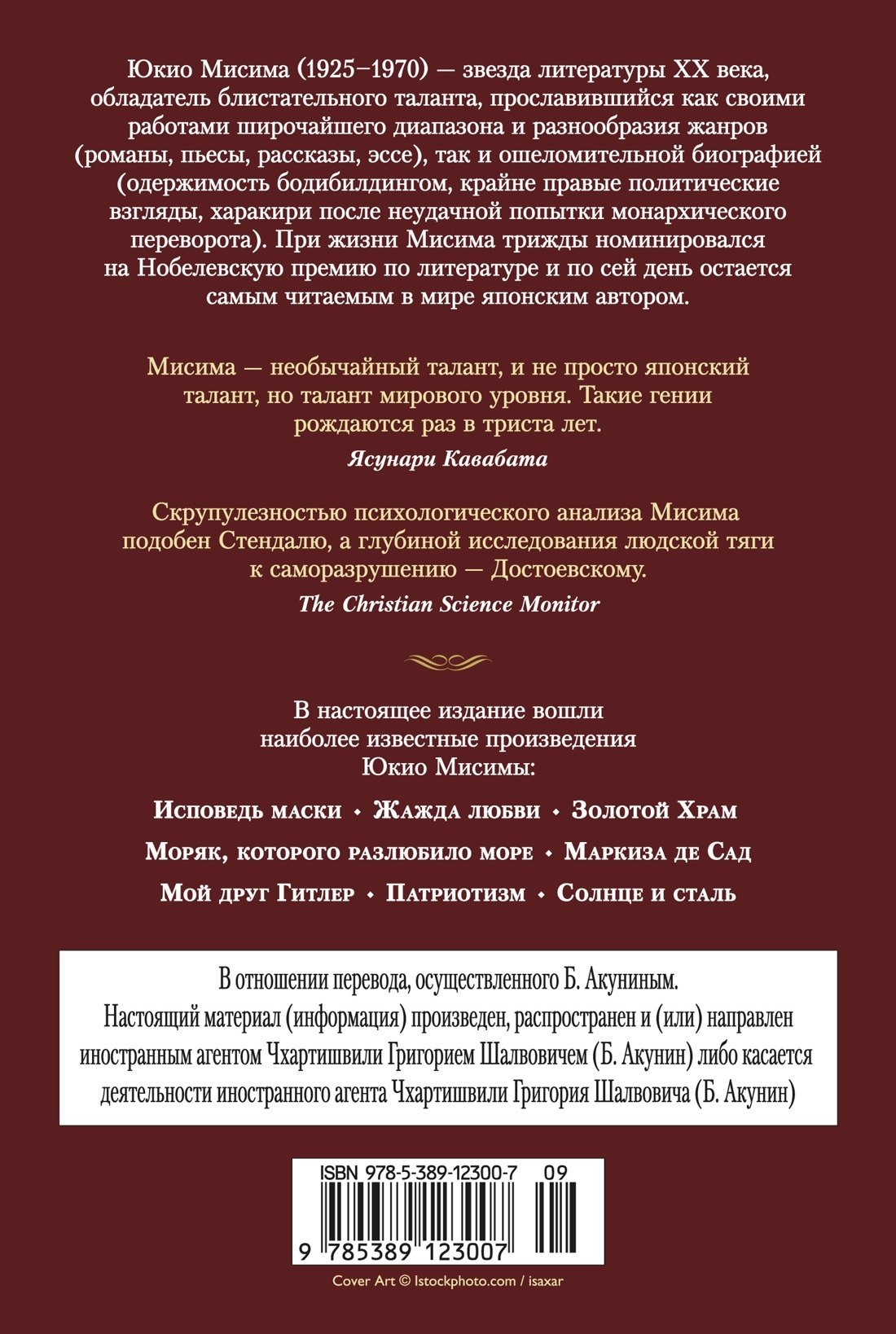 Юкио Мисима (1925–1970) — звезда литературы XX века, обладатель блистательного таланта, прославившийся как своими работами широчайшего диапазона и разнообразия жанров (романы, пьесы, рассказы, эссе), так и ошеломительной биографией (одержимость бодибилдингом, крайне правые политические взгляды, харакири после неудачной попытки монархического переворота). При жизни Мисима трижды номинировался на Нобелевскую премию по литературе и по сей день остается самым читаемым в мире японским автором.

Мисима — необычайный талант, и не просто японский талант, но талант мирового уровня. Такие гении рождаются раз в триста лет.

Ясунари Кавабата

Скрупулезностью психологического анализа Мисима подобен Стендалю, а глубиной исследования людской тяги к саморазрушению — Достоевскому.

The Christian Science Monitor

В настоящее издание вошли наиболее известные произведения Юкио Мисимы:

Исповедь маски • Жажда любви • Золотой Храм

Моряк, которого разлюбило море • Маркиза де Сад

Мой друг Гитлер • Патриотизм • Солнце и сталь

В отношении перевода, осуществленного Б. Акуниным. Настоящий материал (информация) произведен, распространен и (или) направлен иностранным агентом Чхартишвили Григорием Шалвовичем (Б. Акунин) либо касается деятельности иностранного агента Чхартишвили Григория Шалвовича (Б. Акунин)

ISBN 978-5-389-12300-7 09

9 785389 123007

Cover Art © Istockphoto.com / isaxar